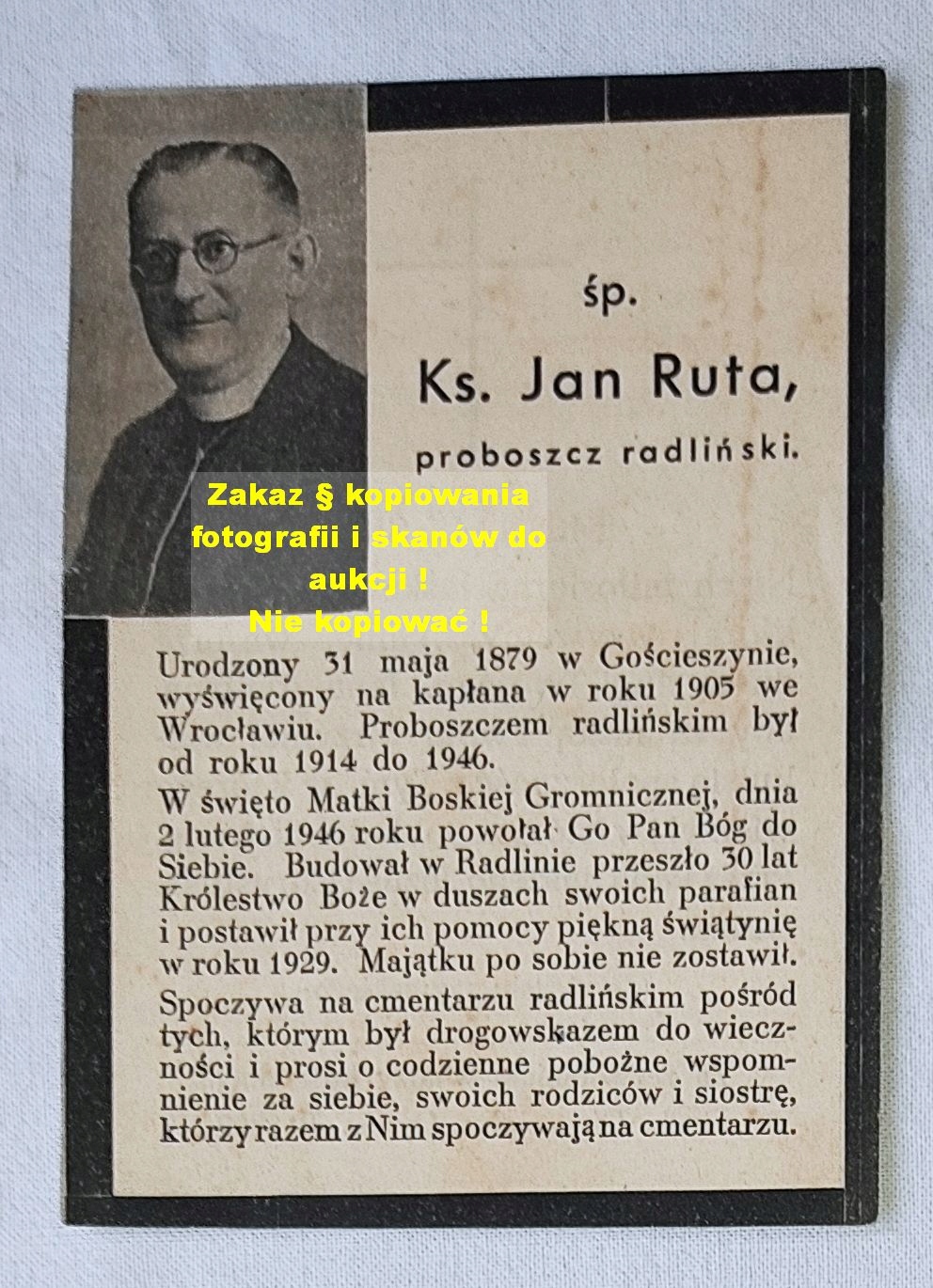 śp.

Ks. Jan Ruta,

proboszcz radliński.

Zakaz § kopiowania fotografii i skanów do aukcji !
Nie kopiować !

Urodzony 31 maja 1879 w Gościeszynie, wyświęcony na kapłana w roku 1905 we Wrocławiu. Proboszczem radlińskim był od roku 1914 do 1946.

W święto Matki Boskiej Gromnicznej, dnia 2 lutego 1946 roku powołał Go Pan Bóg do Siebie. Budował w Radlinie przeszło 30 lat Królestwo Boże w duszach swoich parafian i postawił przy ich pomocy piękną świątynię w roku 1929. Majątku po sobie nie zostawił.

Spoczywa na cmentarzu radlińskim pośród tych, którym był drogowskazem do wieczności i prosi o codzienne pobożne wspomnienie za siebie, swoich rodziców i siostrę, którzy razem z Nim spoczywają na cmentarzu.